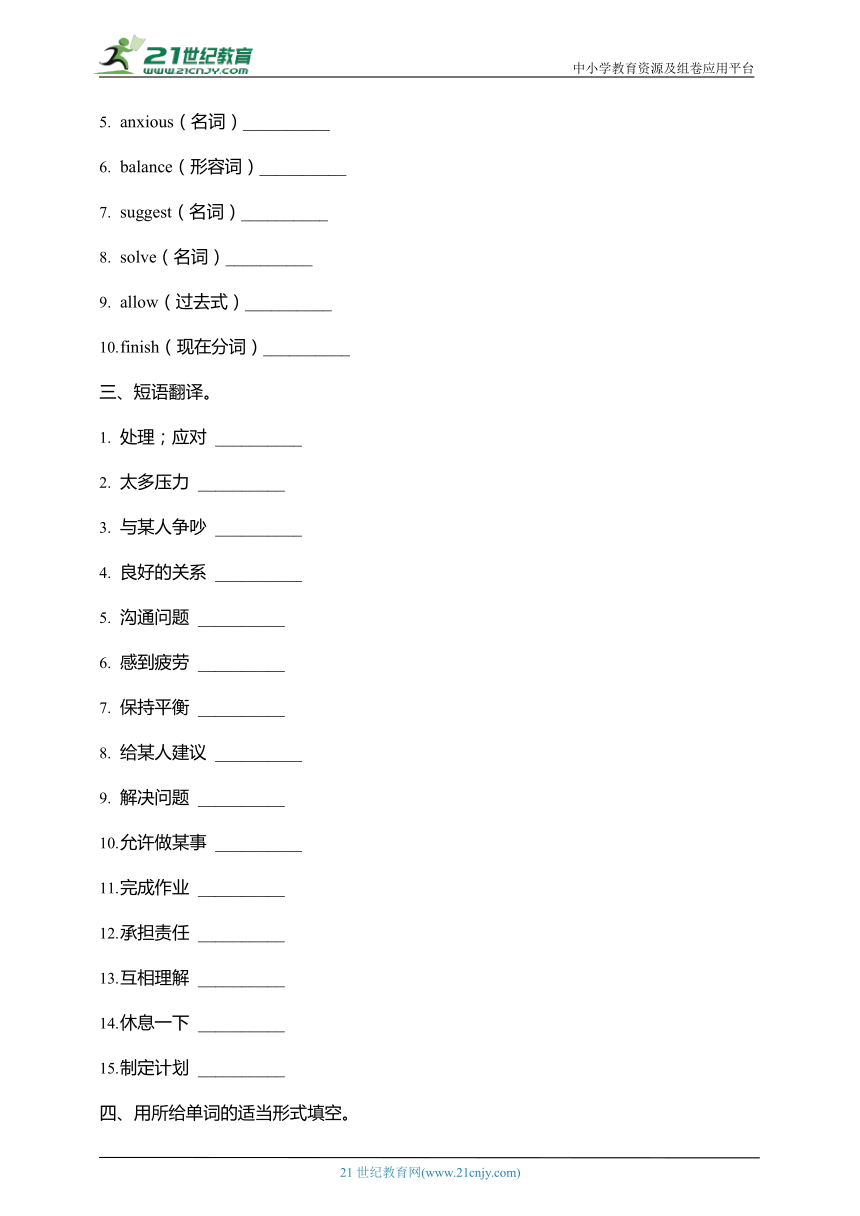 21世纪教育
www.21cnjy.com
中小学教育资源及组卷应用平台

5. anxious（名词）__________

6. balance（形容词）__________

7. suggest（名词）__________

8. solve（名词）__________

9. allow（过去式）__________

10.finish（现在分词）__________

三、短语翻译。

1. 处理；应对 __________

2. 太多压力 __________

3. 与某人争吵 __________

4. 良好的关系 __________

5. 沟通问题 __________

6. 感到疲劳 __________

7. 保持平衡 __________

8. 给某人建议 __________

9. 解决问题 __________

10.允许做某事 __________

11.完成作业 __________

12.承担责任 __________

13.互相理解 __________

14.休息一下 __________

15.制定计划 __________

四、用所给单词的适当形式填空。

21 世纪教育网(www.21cnjy.com)